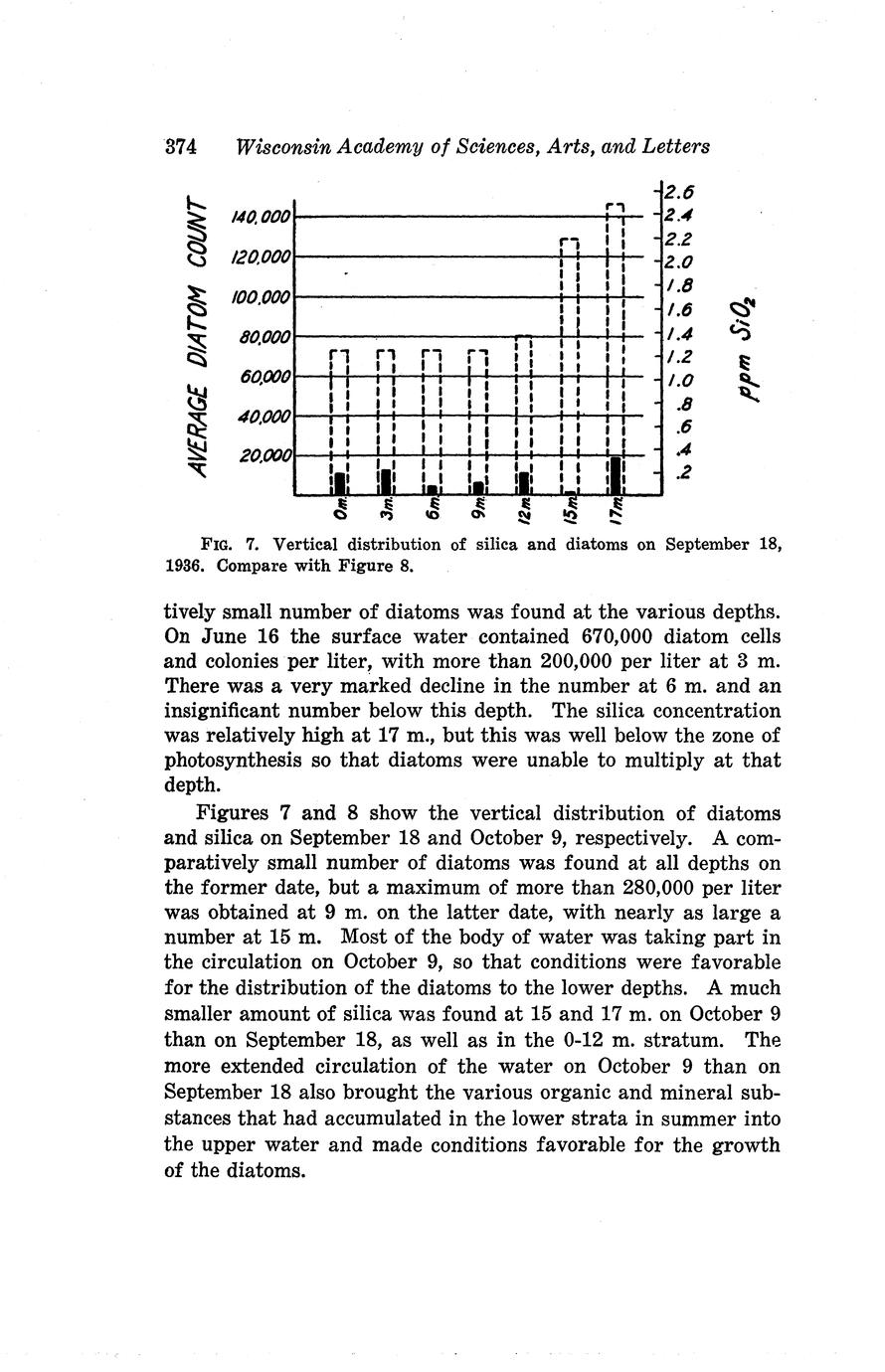 374 Wisconsin Academy of Sciences, Arts, and Letters

AVERAGE DIATOM COUNT

140,000
120,000
100,000
80,000
60,000
40,000
20,000

2.6
2.4
2.2
2.0
1.8
1.6
1.4
1.2
1.0
.8
.6
.4
.2

ppm $SiO_2$

0m. 3m. 6m. 9m. 12m. 15m. 17m.

FIG. 7. Vertical distribution of silica and diatoms on September 18, 1936. Compare with Figure 8.

tively small number of diatoms was found at the various depths. On June 16 the surface water contained 670,000 diatom cells and colonies per liter, with more than 200,000 per liter at 3 m. There was a very marked decline in the number at 6 m. and an insignificant number below this depth. The silica concentration was relatively high at 17 m., but this was well below the zone of photosynthesis so that diatoms were unable to multiply at that depth.

Figures 7 and 8 show the vertical distribution of diatoms and silica on September 18 and October 9, respectively. A comparatively small number of diatoms was found at all depths on the former date, but a maximum of more than 280,000 per liter was obtained at 9 m. on the latter date, with nearly as large a number at 15 m. Most of the body of water was taking part in the circulation on October 9, so that conditions were favorable for the distribution of the diatoms to the lower depths. A much smaller amount of silica was found at 15 and 17 m. on October 9 than on September 18, as well as in the 0-12 m. stratum. The more extended circulation of the water on October 9 than on September 18 also brought the various organic and mineral substances that had accumulated in the lower strata in summer into the upper water and made conditions favorable for the growth of the diatoms.